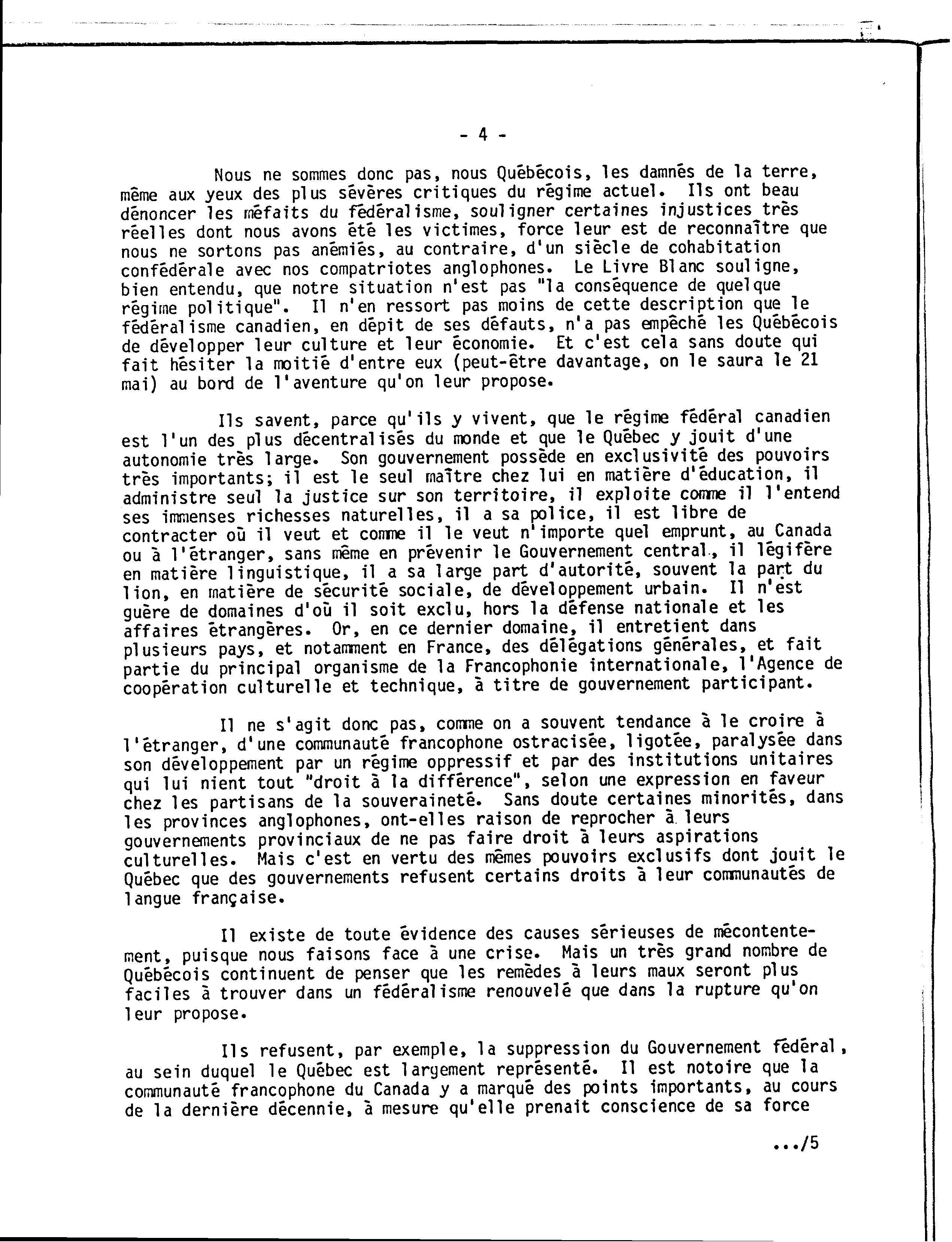 - 4 -

Nous ne sommes donc pas, nous Québécois, les damnés de la terre, même aux yeux des plus sévères critiques du régime actuel. Ils ont beau dénoncer les méfaits du fédéralisme, souligner certaines injustices très réelles dont nous avons été les victimes, force leur est de reconnaître que nous ne sortons pas anémiés, au contraire, d'un siècle de cohabitation confédérale avec nos compatriotes anglophones. Le Livre Blanc souligne, bien entendu, que notre situation n'est pas "la conséquence de quelque régime politique". Il n'en ressort pas moins de cette description que le fédéralisme canadien, en dépit de ses défauts, n'a pas empêché les Québécois de développer leur culture et leur économie. Et c'est cela sans doute qui fait hésiter la moitié d'entre eux (peut-être davantage, on le saura le 21 mai) au bord de l'aventure qu'on leur propose.

Ils savent, parce qu'ils y vivent, que le régime fédéral canadien est l'un des plus décentralisés du monde et que le Québec y jouit d'une autonomie très large. Son gouvernement possède en exclusivité des pouvoirs très importants; il est le seul maître chez lui en matière d'éducation, il administre seul la justice sur son territoire, il exploite comme il l'entend ses immenses richesses naturelles, il a sa police, il est libre de contracter où il veut et comme il le veut n'importe quel emprunt, au Canada ou à l'étranger, sans même en prévenir le Gouvernement central, il légifère en matière linguistique, il a sa large part d'autorité, souvent la part du lion, en matière de sécurité sociale, de développement urbain. Il n'est guère de domaines d'où il soit exclu, hors la défense nationale et les affaires étrangères. Or, en ce dernier domaine, il entretient dans plusieurs pays, et notamment en France, des délégations générales, et fait partie du principal organisme de la Francophonie internationale, l'Agence de coopération culturelle et technique, à titre de gouvernement participant.

Il ne s'agit donc pas, comme on a souvent tendance à le croire à l'étranger, d'une communauté francophone ostracisée, ligotée, paralysée dans son développement par un régime oppressif et par des institutions unitaires qui lui nient tout "droit à la différence", selon une expression en faveur chez les partisans de la souveraineté. Sans doute certaines minorités, dans les provinces anglophones, ont-elles raison de reprocher à leurs gouvernements provinciaux de ne pas faire droit à leurs aspirations culturelles. Mais c'est en vertu des mêmes pouvoirs exclusifs dont jouit le Québec que des gouvernements refusent certains droits à leur communautés de langue française.

Il existe de toute évidence des causes sérieuses de mécontentement, puisque nous faisons face à une crise. Mais un très grand nombre de Québécois continuent de penser que les remèdes à leurs maux seront plus faciles à trouver dans un fédéralisme renouvelé que dans la rupture qu'on leur propose.

Ils refusent, par exemple, la suppression du Gouvernement fédéral, au sein duquel le Québec est largement représenté. Il est notoire que la communauté francophone du Canada y a marqué des points importants, au cours de la dernière décennie, à mesure qu'elle prenait conscience de sa force

.../5